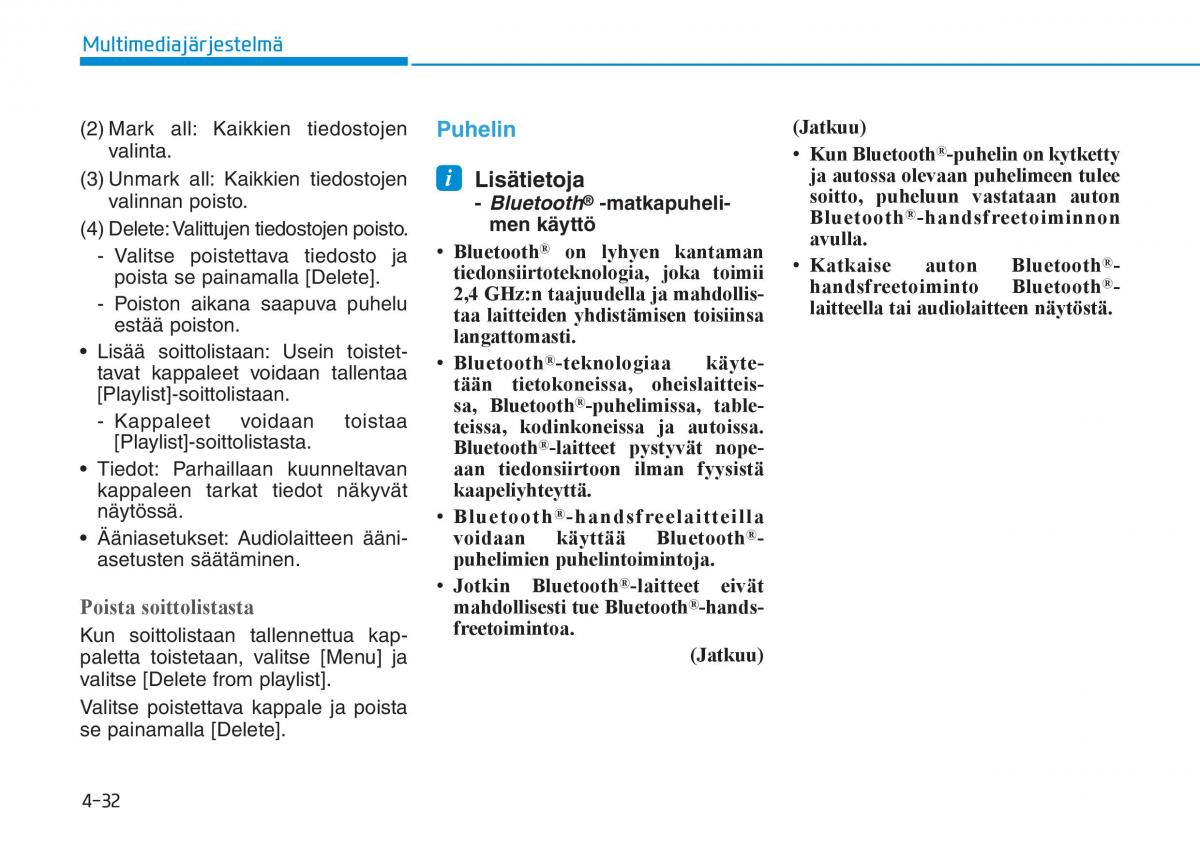 Multimediajärjestelmä

(2) Mark all: Kaikkien tiedostojen valinta.

(3) Unmark all: Kaikkien tiedostojen valinnan poisto.

(4) Delete: Valittujen tiedostojen poisto.

- Valitse poistettava tiedosto ja poista se painamalla [Delete].

- Poiston aikana saapuva puhelu estää poiston.

• Lisää soittolistaan: Usein toistettavat kappaleet voidaan tallentaa [Playlist]-soittolistaan.

- Kappaleet voidaan toistaa [Playlist]-soittolistasta.

• Tiedot: Parhaillaan kuunneltavan kappaleen tarkat tiedot näkyvät näytössä.

• Ääniasetukset: Audiolaitteen ääniasetusten säätäminen.

Poista soittolistasta

Kun soittolistaan tallennettua kappaletta toistetaan, valitse [Menu] ja valitse [Delete from playlist].

Valitse poistettava kappale ja poista se painamalla [Delete].

Puhelin

i Lisätietoja
- Bluetooth® -matkapuhelimen käyttö

• Bluetooth® on lyhyen kantaman tiedonsiirtoteknologia, joka toimii 2,4 GHz:n taajuudella ja mahdollistaa laitteiden yhdistämisen toisiinsa langattomasti.

• Bluetooth®-teknologiaa käytetään tietokoneissa, oheislaitteissa, Bluetooth®-puhelimissa, tableteissa, kodinkoneissa ja autoissa. Bluetooth®-laitteet pystyvät nopeaan tiedonsiirtoon ilman fyysistä kaapeliyhteyttä.

• Bluetooth®-handsfreelaitteilla voidaan käyttää Bluetooth®-puhelimien puhelintoimintoja.

• Jotkin Bluetooth®-laitteet eivät mahdollisesti tue Bluetooth®-handsfreetoimintoa.

(Jatkuu)

(Jatkuu)

• Kun Bluetooth®-puhelin on kytketty ja autossa olevaan puhelimeen tulee soitto, puheluun vastataan auton Bluetooth®-handsfreetoiminnon avulla.

• Katkaise auton Bluetooth®-handsfreetoiminto Bluetooth®-laitteella tai audiolaitteen näytöstä.

4-32